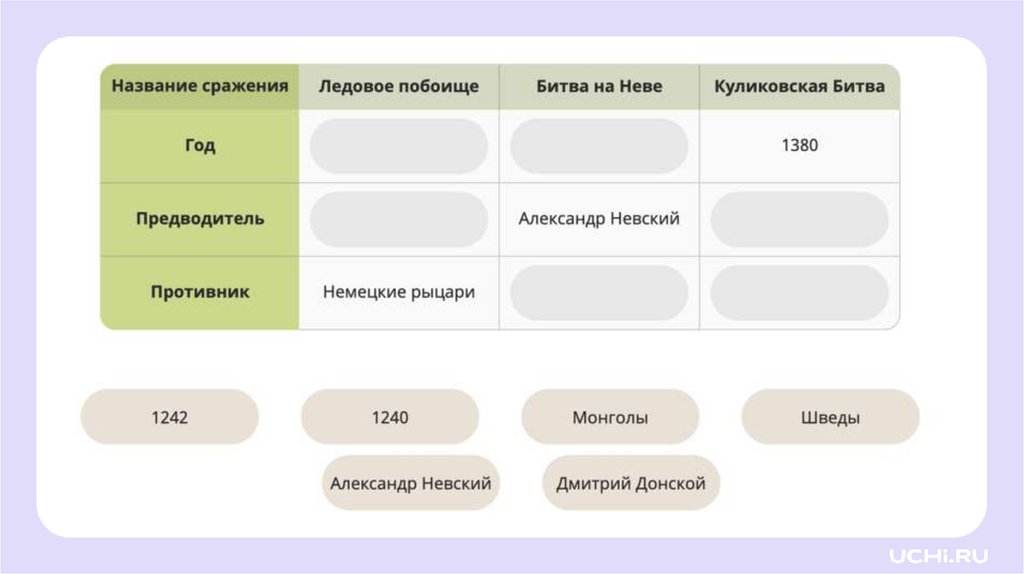 | Название сражения | Ледовое побоище | Битва на Неве | Куликовская Битва |
|---|---|---|---|
| Год | | | 1380 |
| Предводитель | | Александр Невский | |
| Противник | Немецкие рыцари | | |

1242

1240

Монголы

Шведы

Александр Невский

Дмитрий Донской

UCHI.RU